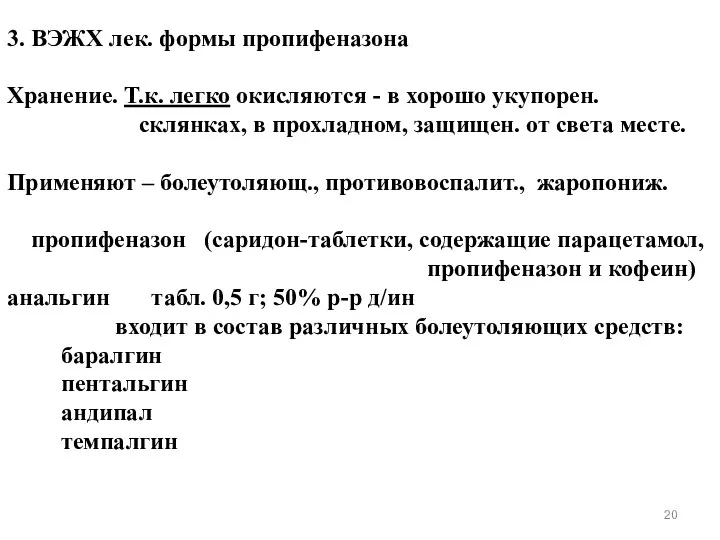 3. ВЭЖХ лек. формы пропифеназона

Хранение. Т.к. легко окисляются - в хорошо укупорен. склянках, в прохладном, защищен. от света месте.

Применяют – болеутоляющ., противовоспалит., жаропониж.

пропифеназон (саридон-таблетки, содержащие парацетамол, пропифеназон и кофеин)
анальгин табл. 0,5 г; 50% р-р д/ин
входит в состав различных болеутоляющих средств:
баралгин
пентальгин
андипал
темпалгин

20